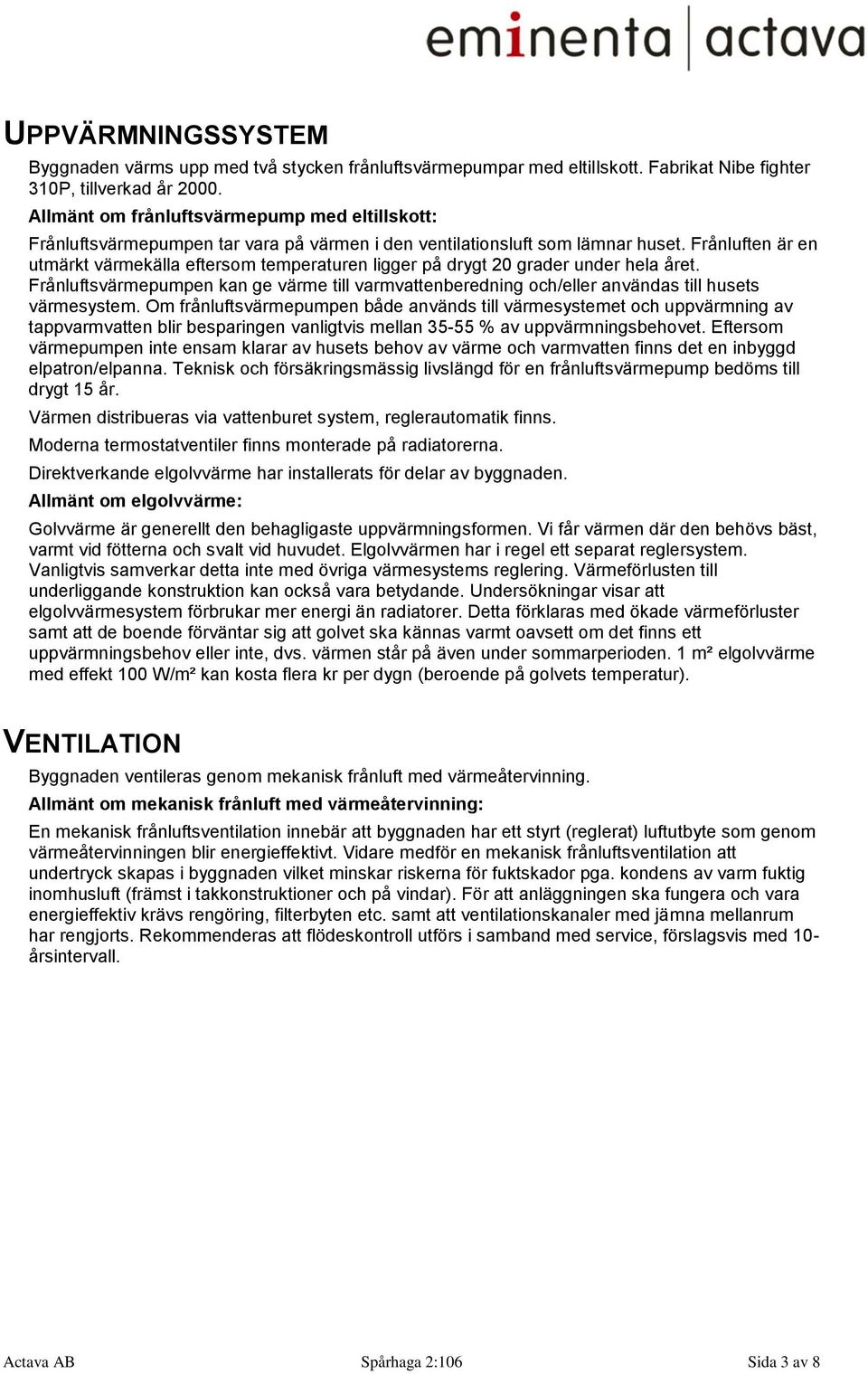 eminenta | actava

UPPVÄRMNINGSSYSTEM

Byggnaden värms upp med två stycken frånluftsvärmepumpar med eltillskott. Fabrikat Nibe fighter 310P, tillverkad år 2000.

Allmänt om frånluftsvärmepump med eltillskott:

Frånluftsvärmepumpen tar vara på värmen i den ventilationsluft som lämnar huset. Frånluften är en utmärkt värmekälla eftersom temperaturen ligger på drygt 20 grader under hela året. Frånluftsvärmepumpen kan ge värme till varmvattenberedning och/eller användas till husets värmesystem. Om frånluftsvärmepumpen både används till värmesystemet och uppvärmning av tappvarmvatten blir besparingen vanligtvis mellan 35-55 % av uppvärmningsbehovet. Eftersom värmepumpen inte ensam klarar av husets behov av värme och varmvatten finns det en inbyggd elpatron/elpanna. Teknisk och försäkringsmässig livslängd för en frånluftsvärmepump bedöms till drygt 15 år.

Värmen distribueras via vattenburet system, reglerautomatik finns.

Moderna termostatventiler finns monterade på radiatorerna.

Direktverkande elgolvvärme har installerats för delar av byggnaden.

Allmänt om elgolvvärme:

Golvvärme är generellt den behagligaste uppvärmningsformen. Vi får värmen där den behövs bäst, varmt vid fötterna och svalt vid huvudet. Elgolvvärmen har i regel ett separat reglersystem. Vanligtvis samverkar detta inte med övriga värmesystems reglering. Värmeförlusten till underliggande konstruktion kan också vara betydande. Undersökningar visar att elgolvvärmesystem förbrukar mer energi än radiatorer. Detta förklaras med ökade värmeförluster samt att de boende förväntar sig att golvet ska kännas varmt oavsett om det finns ett uppvärmningsbehov eller inte, dvs. värmen står på även under sommarperioden. 1 m² elgolvvärme med effekt 100 W/m² kan kosta flera kr per dygn (beroende på golvets temperatur).

VENTILATION

Byggnaden ventileras genom mekanisk frånluft med värmeåtervinning.

Allmänt om mekanisk frånluft med värmeåtervinning:

En mekanisk frånluftsventilation innebär att byggnaden har ett styrt (reglerat) luftutbyte som genom värmeåtervinningen blir energieffektivt. Vidare medför en mekanisk frånluftsventilation att undertryck skapas i byggnaden vilket minskar riskerna för fuktskador pga. kondens av varm fuktig inomhusluft (främst i takkonstruktioner och på vindar). För att anläggningen ska fungera och vara energieffektiv krävs rengöring, filterbyten etc. samt att ventilationskanaler med jämna mellanrum har rengjorts. Rekommenderas att flödeskontroll utförs i samband med service, förslagsvis med 10-årsintervall.

Actava AB     Spårhaga 2:106     Sida 3 av 8